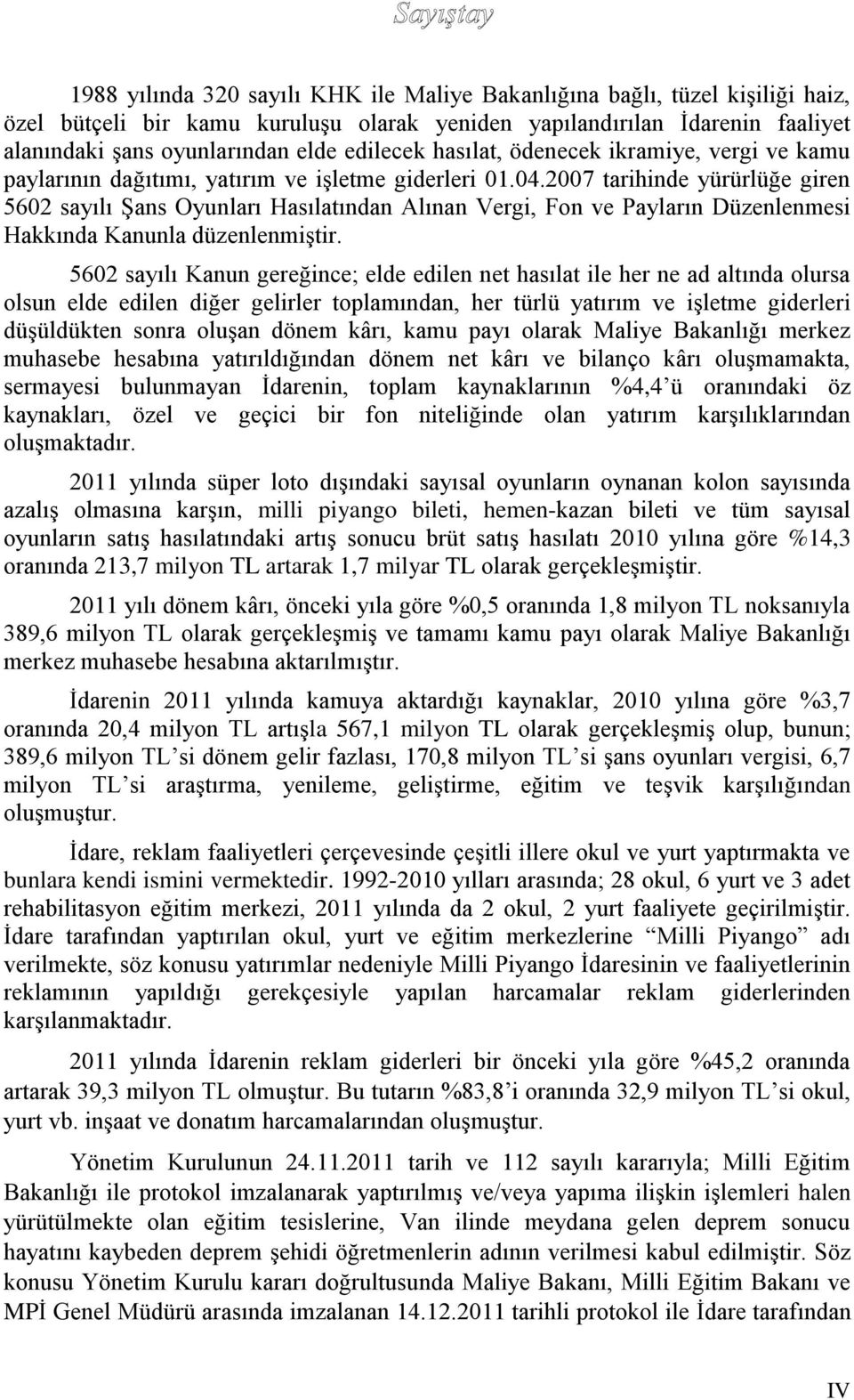 Sayıştay

1988 yılında 320 sayılı KHK ile Maliye Bakanlığına bağlı, tüzel kişiliği haiz, özel bütçeli bir kamu kuruluşu olarak yeniden yapılandırılan İdarenin faaliyet alanındaki şans oyunlarından elde edilecek hasılat, ödenecek ikramiye, vergi ve kamu paylarının dağıtımı, yatırım ve işletme giderleri 01.04.2007 tarihinde yürürlüğe giren 5602 sayılı Şans Oyunları Hasılatından Alınan Vergi, Fon ve Payların Düzenlenmesi Hakkında Kanunla düzenlenmiştir.

5602 sayılı Kanun gereğince; elde edilen net hasılat ile her ne ad altında olursa olsun elde edilen diğer gelirler toplamından, her türlü yatırım ve işletme giderleri düşüldükten sonra oluşan dönem kârı, kamu payı olarak Maliye Bakanlığı merkez muhasebe hesabına yatırıldığından dönem net kârı ve bilanço kârı oluşmamakta, sermayesi bulunmayan İdarenin, toplam kaynaklarının %4,4'ü oranındaki öz kaynakları, özel ve geçici bir fon niteliğinde olan yatırım karşılıklarından oluşmaktadır.

2011 yılında süper loto dışındaki sayısal oyunların oynanan kolon sayısında azalış olmasına karşın, milli piyango bileti, hemen-kazan bileti ve tüm sayısal oyunların satış hasılatındaki artış sonucu brüt satış hasılatı 2010 yılına göre %14,3 oranında 213,7 milyon TL artarak 1,7 milyar TL olarak gerçekleşmiştir.

2011 yılı dönem kârı, önceki yıla göre %0,5 oranında 1,8 milyon TL noksanıyla 389,6 milyon TL olarak gerçekleşmiş ve tamamı kamu payı olarak Maliye Bakanlığı merkez muhasebe hesabına aktarılmıştır.

İdarenin 2011 yılında kamuya aktardığı kaynaklar, 2010 yılına göre %3,7 oranında 20,4 milyon TL artışla 567,1 milyon TL olarak gerçekleşmiş olup, bunun; 389,6 milyon TL'si dönem gelir fazlası, 170,8 milyon TL'si şans oyunları vergisi, 6,7 milyon TL'si araştırma, yenileme, geliştirme, eğitim ve teşvik karşılığından oluşmuştur.

İdare, reklam faaliyetleri çerçevesinde çeşitli illere okul ve yurt yaptırmakta ve bunlara kendi ismini vermektedir. 1992-2010 yılları arasında; 28 okul, 6 yurt ve 3 adet rehabilitasyon eğitim merkezi, 2011 yılında da 2 okul, 2 yurt faaliyete geçirilmiştir. İdare tarafından yaptırılan okul, yurt ve eğitim merkezlerine "Milli Piyango" adı verilmekte, söz konusu yatırımlar nedeniyle Milli Piyango İdaresinin ve faaliyetlerinin reklamının yapıldığı gerekçesiyle yapılan harcamalar reklam giderlerinden karşılanmaktadır.

2011 yılında İdarenin reklam giderleri bir önceki yıla göre %45,2 oranında artarak 39,3 milyon TL olmuştur. Bu tutarın %83,8'i oranında 32,9 milyon TL'si okul, yurt vb. inşaat ve donatım harcamalarından oluşmuştur.

Yönetim Kurulunun 24.11.2011 tarih ve 112 sayılı kararıyla; Milli Eğitim Bakanlığı ile protokol imzalanarak yaptırılmış ve/veya yapıma ilişkin işlemleri halen yürütülmekte olan eğitim tesislerine, Van ilinde meydana gelen deprem sonucu hayatını kaybeden deprem şehidi öğretmenlerin adının verilmesi kabul edilmiştir. Söz konusu Yönetim Kurulu kararı doğrultusunda Maliye Bakanı, Milli Eğitim Bakanı ve MPİ Genel Müdürü arasında imzalanan 14.12.2011 tarihli protokol ile İdare tarafından

IV